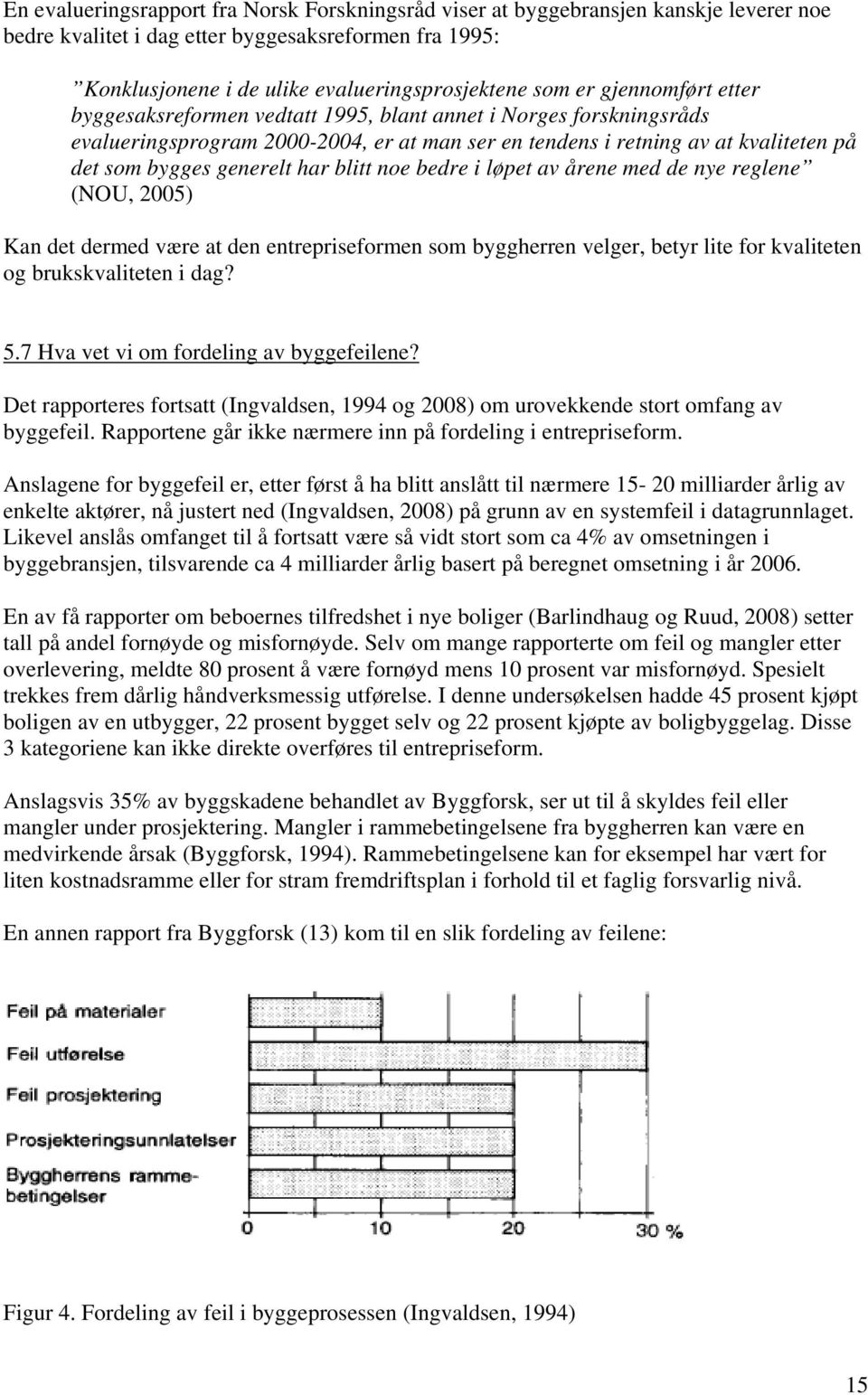 En evalueringsrapport fra Norsk Forskningsråd viser at byggebransjen kanskje leverer noe bedre kvalitet i dag etter byggesaksreformen fra 1995:

”Konklusjonene i de ulike evalueringsprosjektene som er gjennomført etter byggesaksreformen vedtatt 1995, blant annet i Norges forskningsråds evalueringsprogram 2000-2004, er at man ser en tendens i retning av at kvaliteten på det som bygges generelt har blitt noe bedre i løpet av årene med de nye reglene” (NOU, 2005)

Kan det dermed være at den entrepriseformen som byggherren velger, betyr lite for kvaliteten og brukskvaliteten i dag?

5.7 Hva vet vi om fordeling av byggefeilene?

Det rapporteres fortsatt (Ingvaldsen, 1994 og 2008) om urovekkende stort omfang av byggefeil. Rapportene går ikke nærmere inn på fordeling i entrepriseform.

Anslagene for byggefeil er, etter først å ha blitt anslått til nærmere 15- 20 milliarder årlig av enkelte aktører, nå justert ned (Ingvaldsen, 2008) på grunn av en systemfeil i datagrunnlaget. Likevel anslås omfanget til å fortsatt være så vidt stort som ca 4% av omsetningen i byggebransjen, tilsvarende ca 4 milliarder årlig basert på beregnet omsetning i år 2006.

En av få rapporter om beboernes tilfredshet i nye boliger (Barlindhaug og Ruud, 2008) setter tall på andel fornøyde og misfornøyde. Selv om mange rapporterte om feil og mangler etter overlevering, meldte 80 prosent å være fornøyd mens 10 prosent var misfornøyd. Spesielt trekkes frem dårlig håndverksmessig utførelse. I denne undersøkelsen hadde 45 prosent kjøpt boligen av en utbygger, 22 prosent bygget selv og 22 prosent kjøpte av boligbyggelag. Disse 3 kategoriene kan ikke direkte overføres til entrepriseform.

Anslagsvis 35% av byggskadene behandlet av Byggforsk, ser ut til å skyldes feil eller mangler under prosjektering. Mangler i rammebetingelsene fra byggherren kan være en medvirkende årsak (Byggforsk, 1994). Rammebetingelsene kan for eksempel har vært for liten kostnadsramme eller for stram fremdriftsplan i forhold til et faglig forsvarlig nivå.

En annen rapport fra Byggforsk (13) kom til en slik fordeling av feilene:

Feil på materialer
Feil utførelse
Feil prosjektering
Prosjekteringsunnlatelser
Byggherrens rammebetingelser
0 10 20 30 %

Figur 4. Fordeling av feil i byggeprosessen (Ingvaldsen, 1994)

15